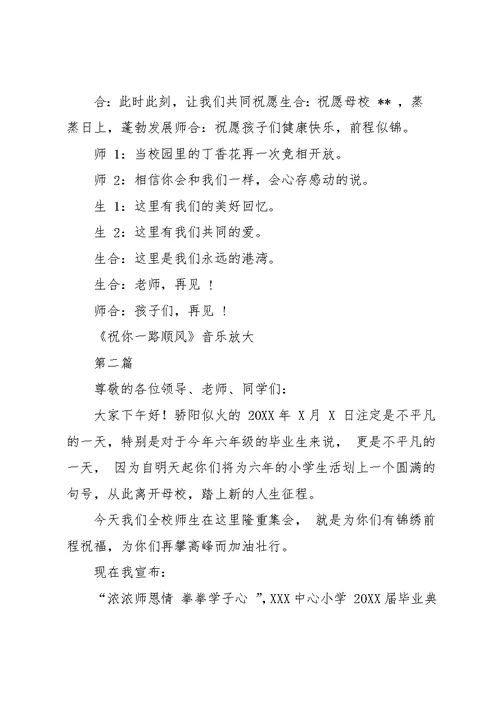 合：此时此刻，让我们共同祝愿生合：祝愿母校 ** ，蒸蒸日上，蓬勃发展师合：祝愿孩子们健康快乐，前程似锦。

师 1：当校园里的丁香花再一次竞相开放。

师 2：相信你会和我们一样，会心存感动的说。

生 1：这里有我们的美好回忆。

生 2：这里有我们共同的爱。

生合：这里是我们永远的港湾。

生合：老师，再见 ！

师合：孩子们，再见 ！

《祝你一路顺风》音乐放大

第二篇

尊敬的各位领导、老师、同学们：

大家下午好！骄阳似火的 20XX 年 X 月 X 日注定是不平凡的一天，特别是对于今年六年级的毕业生来说， 更是不平凡的一天， 因为自明天起你们将为六年的小学生活划上一个圆满的句号，从此离开母校，踏上新的人生征程。

今天我们全校师生在这里隆重集会， 就是为你们有锦绣前程祝福，为你们再攀高峰而加油壮行。

现在我宣布：

“浓浓师恩情 拳拳学子心 ”，XXX 中心小学 20XX 届毕业典